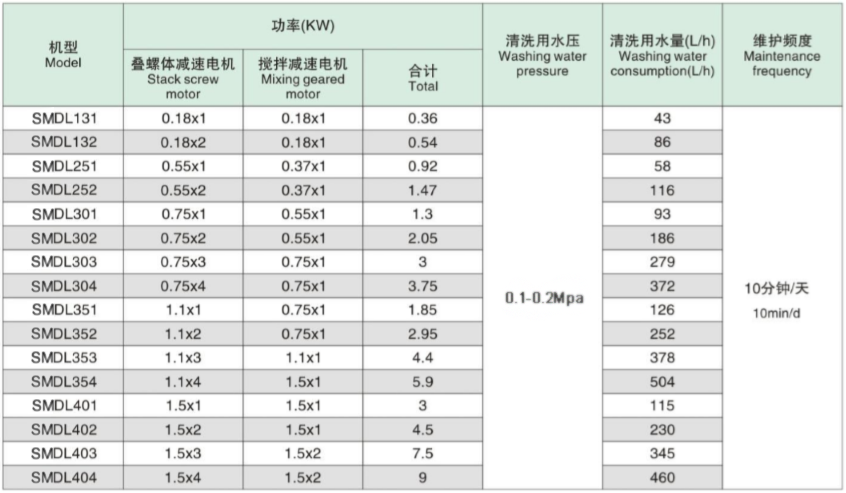 | 机型 Model | 功率(KW) 叠螺体减速电机 Stack screw motor | 功率(KW) 搅拌减速电机 Mixing geared motor | 功率(KW) 合计 Total | 清洗用水压 Washing water pressure | 清洗用水量(L/h) Washing water consumption(L/h) | 维护频度 Maintenance frequency |
|---|---|---|---|---|---|---|
| SMDL131 | 0.18x1 | 0.18x1 | 0.36 | 0.1-0.2Mpa | 43 | 10分钟/天 10min/d |
| SMDL132 | 0.18x2 | 0.18x1 | 0.54 | | 86 | |
| SMDL251 | 0.55x1 | 0.37x1 | 0.92 | | 58 | |
| SMDL252 | 0.55x2 | 0.37x1 | 1.47 | | 116 | |
| SMDL301 | 0.75x1 | 0.55x1 | 1.3 | | 93 | |
| SMDL302 | 0.75x2 | 0.55x1 | 2.05 | | 186 | |
| SMDL303 | 0.75x3 | 0.75x1 | 3 | | 279 | |
| SMDL304 | 0.75x4 | 0.75x1 | 3.75 | | 372 | |
| SMDL351 | 1.1x1 | 0.75x1 | 1.85 | | 126 | |
| SMDL352 | 1.1x2 | 0.75x1 | 2.95 | | 252 | |
| SMDL353 | 1.1x3 | 1.1x1 | 4.4 | | 378 | |
| SMDL354 | 1.1x4 | 1.5x1 | 5.9 | | 504 | |
| SMDL401 | 1.5x1 | 1.5x1 | 3 | | 115 | |
| SMDL402 | 1.5x2 | 1.5x1 | 4.5 | | 230 | |
| SMDL403 | 1.5x3 | 1.5x2 | 7.5 | | 345 | |
| SMDL404 | 1.5x4 | 1.5x2 | 9 | | 460 | |